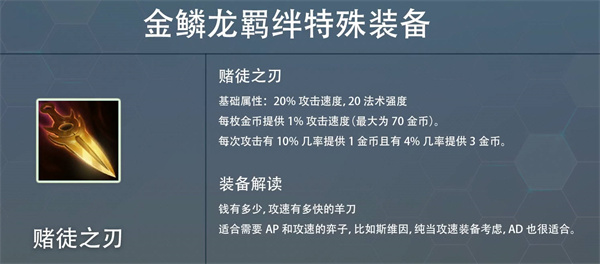 金鳞龙羁绊特殊装备

赌徒之刃

赌徒之刃
基础属性：20% 攻击速度, 20 法术强度
每枚金币提供 1% 攻击速度(最大为 70 金币)。
每次攻击有 10% 几率提供 1 金币且有 4% 几率提供 3 金币。

装备解读
钱有多少, 攻速有多快的羊刀
适合需要 AP 和攻速的弈子, 比如斯维因, 纯当攻速装备考虑, AD 也很适合。